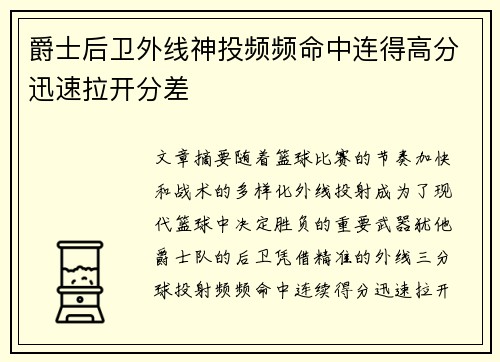 爵士后卫外线神投频频命中连得高分迅速拉开分差

文章摘要随着篮球比赛的节奏加快和战术的多样化外线投射成为了现代篮球中决定胜负的重要武器犹他爵士队的后卫凭借精准的外线三分球投射频频命中连续得分迅速拉开